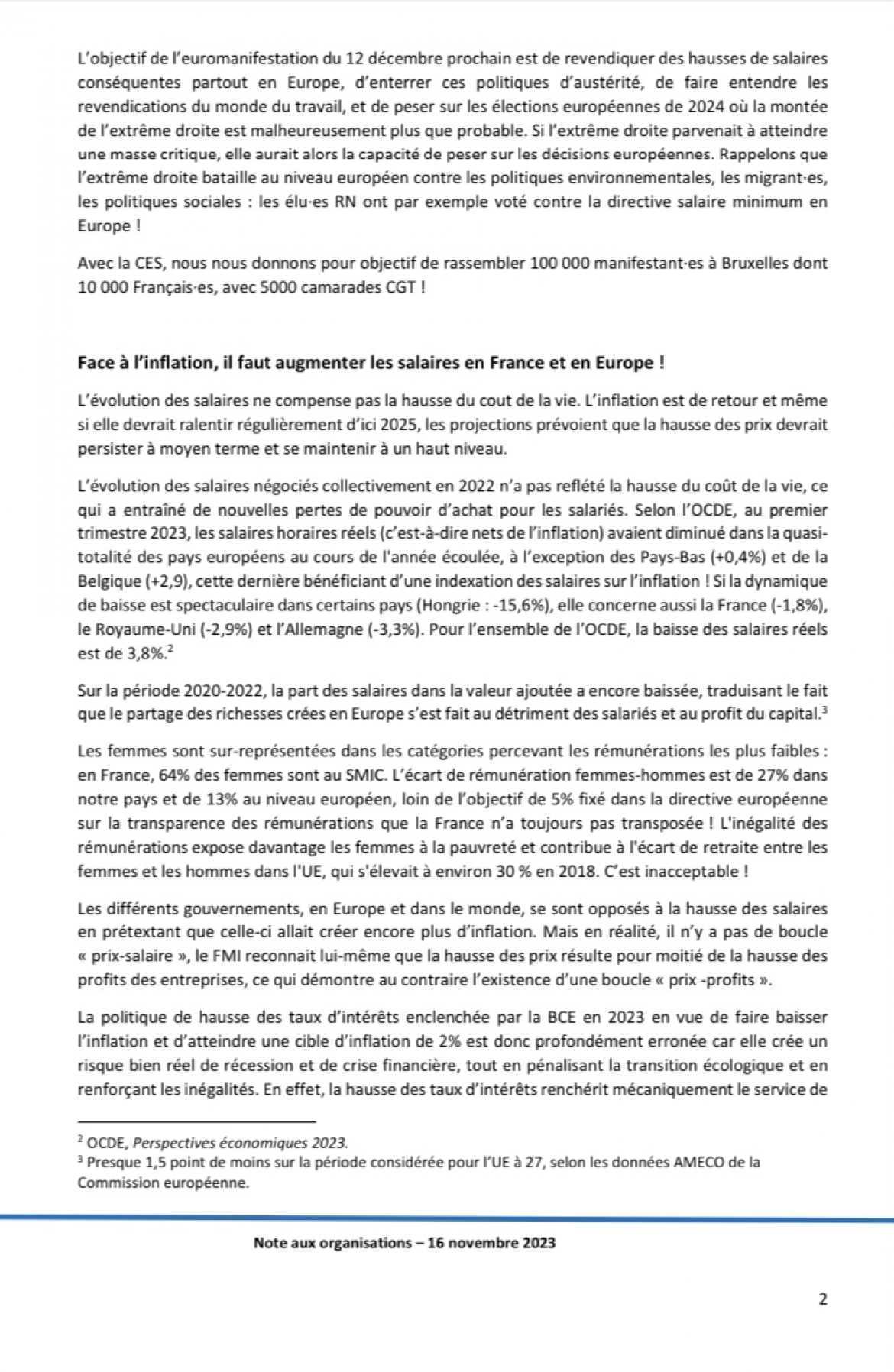 L'objectif de l'euromanifestation du 12 décembre prochain est de revendiquer des hausses de salaires conséquentes partout en Europe, d'enterrer ces politiques d'austérité, de faire entendre les revendications du monde du travail, et de peser sur les élections européennes de 2024 où la montée de l'extrême droite est malheureusement plus que probable. Si l'extrême droite parvenait à atteindre une masse critique, elle aurait alors la capacité de peser sur les décisions européennes. Rappelons que l'extrême droite bataille au niveau européen contre les politiques environnementales, les migrant·es, les politiques sociales : les élu·es RN ont par exemple voté contre la directive salaire minimum en Europe !

Avec la CES, nous nous donnons pour objectif de rassembler 100 000 manifestant·es à Bruxelles dont 10 000 Français·es, avec 5000 camarades CGT !

Face à l'inflation, il faut augmenter les salaires en France et en Europe !

L'évolution des salaires ne compense pas la hausse du cout de la vie. L'inflation est de retour et même si elle devrait ralentir régulièrement d'ici 2025, les projections prévoient que la hausse des prix devrait persister à moyen terme et se maintenir à un haut niveau.

L'évolution des salaires négociés collectivement en 2022 n'a pas reflété la hausse du coût de la vie, ce qui a entraîné de nouvelles pertes de pouvoir d'achat pour les salariés. Selon l'OCDE, au premier trimestre 2023, les salaires horaires réels (c'est-à-dire nets de l'inflation) avaient diminué dans la quasi-totalité des pays européens au cours de l'année écoulée, à l'exception des Pays-Bas (+0,4%) et de la Belgique (+2,9), cette dernière bénéficiant d'une indexation des salaires sur l'inflation ! Si la dynamique de baisse est spectaculaire dans certains pays (Hongrie : -15,6%), elle concerne aussi la France (-1,8%), le Royaume-Uni (-2,9%) et l'Allemagne (-3,3%). Pour l'ensemble de l'OCDE, la baisse des salaires réels est de 3,8%.$^2$

Sur la période 2020-2022, la part des salaires dans la valeur ajoutée a encore baissée, traduisant le fait que le partage des richesses crées en Europe s'est fait au détriment des salariés et au profit du capital.$^3$

Les femmes sont sur-représentées dans les catégories percevant les rémunérations les plus faibles : en France, 64% des femmes sont au SMIC. L'écart de rémunération femmes-hommes est de 27% dans notre pays et de 13% au niveau européen, loin de l'objectif de 5% fixé dans la directive européenne sur la transparence des rémunérations que la France n'a toujours pas transposée ! L'inégalité des rémunérations expose davantage les femmes à la pauvreté et contribue à l'écart de retraite entre les femmes et les hommes dans l'UE, qui s'élevait à environ 30 % en 2018. C'est inacceptable !

Les différents gouvernements, en Europe et dans le monde, se sont opposés à la hausse des salaires en prétextant que celle-ci allait créer encore plus d'inflation. Mais en réalité, il n'y a pas de boucle « prix-salaire », le FMI reconnait lui-même que la hausse des prix résulte pour moitié de la hausse des profits des entreprises, ce qui démontre au contraire l'existence d'une boucle « prix -profits ».

La politique de hausse des taux d'intérêts enclenchée par la BCE en 2023 en vue de faire baisser l'inflation et d'atteindre une cible d'inflation de 2% est donc profondément erronée car elle crée un risque bien réel de récession et de crise financière, tout en pénalisant la transition écologique et en renforçant les inégalités. En effet, la hausse des taux d'intérêts renchérit mécaniquement le service de

$^2$ OCDE, Perspectives économiques 2023.
$^3$ Presque 1,5 point de moins sur la période considérée pour l'UE à 27, selon les données AMECO de la Commission européenne.

Note aux organisations – 16 novembre 2023

2